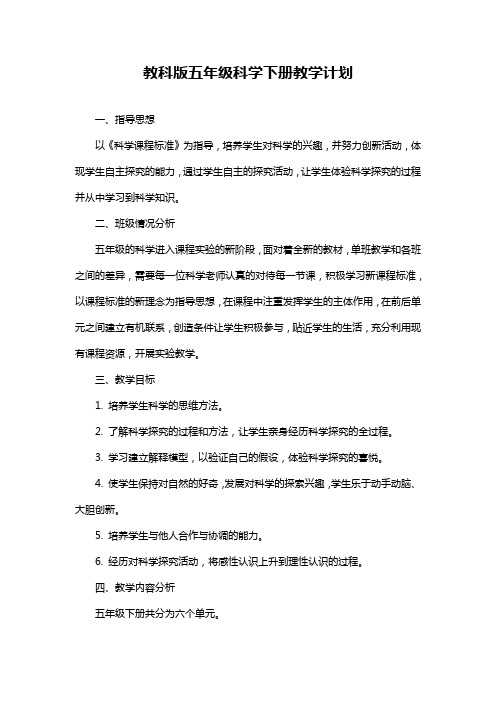 教科版五年级科学下册教学计划

一、指导思想

以《科学课程标准》为指导，培养学生对科学的兴趣，并努力创新活动，体现学生自主探究的能力，通过学生自主的探究活动，让学生体验科学探究的过程并从中学习到科学知识。

二、班级情况分析

五年级的科学进入课程实验的新阶段，面对着全新的教材，单班教学和各班之间的差异，需要每一位科学老师认真的对待每一节课，积极学习新课程标准，以课程标准的新理念为指导思想，在课程中注重发挥学生的主体作用，在前后单元之间建立有机联系，创造条件让学生积极参与，贴近学生的生活，充分利用现有课程资源，开展实验教学。

三、教学目标

1. 培养学生科学的思维方法。

2. 了解科学探究的过程和方法，让学生亲身经历科学探究的全过程。

3. 学习建立解释模型，以验证自己的假设，体验科学探究的喜悦。

4. 使学生保持对自然的好奇，发展对科学的探索兴趣，学生乐于动手动脑、大胆创新。

5. 培养学生与他人合作与协调的能力。

6. 经历对科学探究活动，将感性认识上升到理性认识的过程。

四、教学内容分析

五年级下册共分为六个单元。